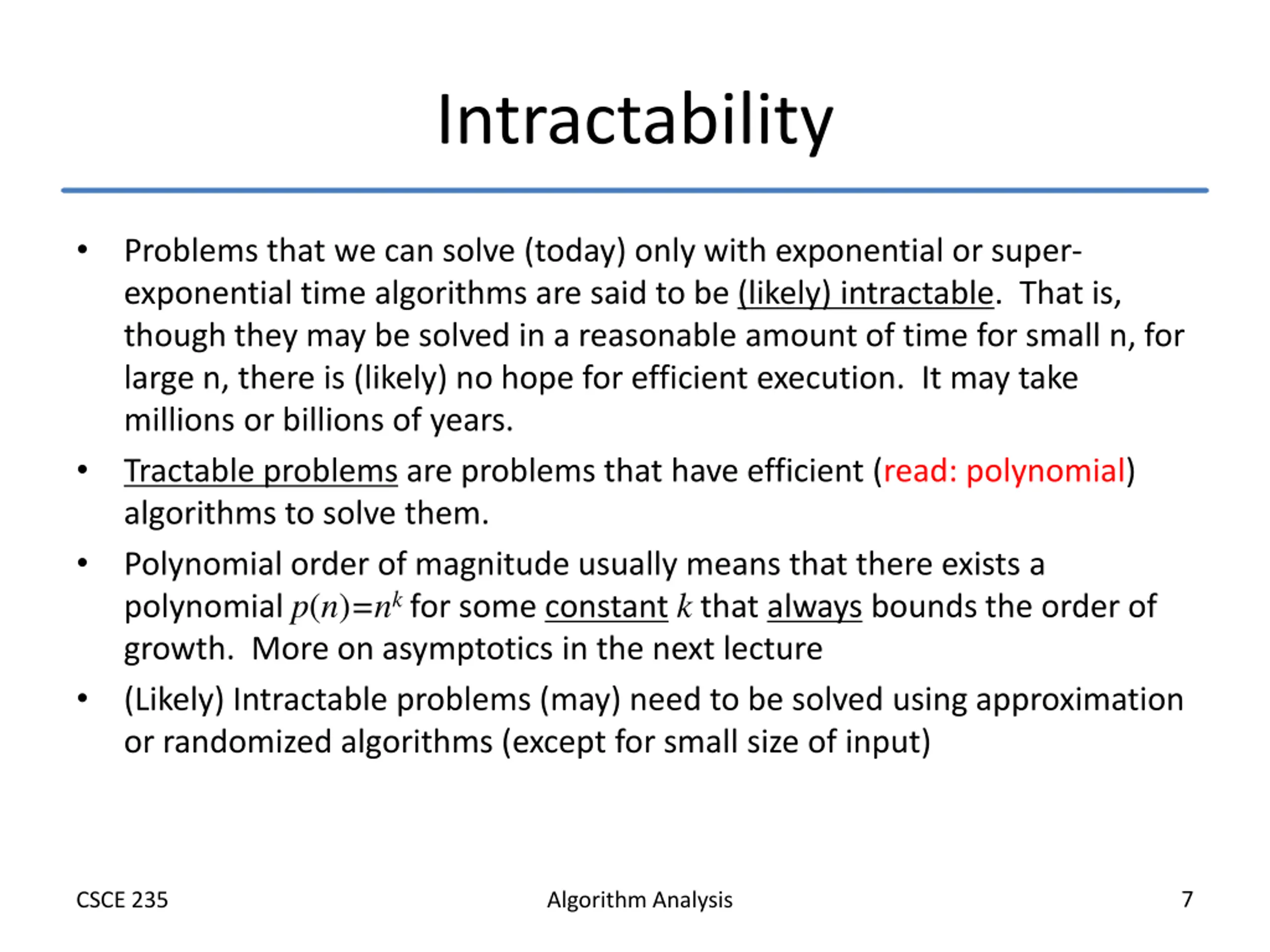 Intractability

• Problems that we can solve (today) only with exponential or super-exponential time algorithms are said to be (likely) intractable. That is, though they may be solved in a reasonable amount of time for small n, for large n, there is (likely) no hope for efficient execution. It may take millions or billions of years.

• Tractable problems are problems that have efficient (read: polynomial) algorithms to solve them.

• Polynomial order of magnitude usually means that there exists a polynomial $p(n)=n^k$ for some constant $k$ that always bounds the order of growth. More on asymptotics in the next lecture

• (Likely) Intractable problems (may) need to be solved using approximation or randomized algorithms (except for small size of input)

CSCE 235 Algorithm Analysis 7